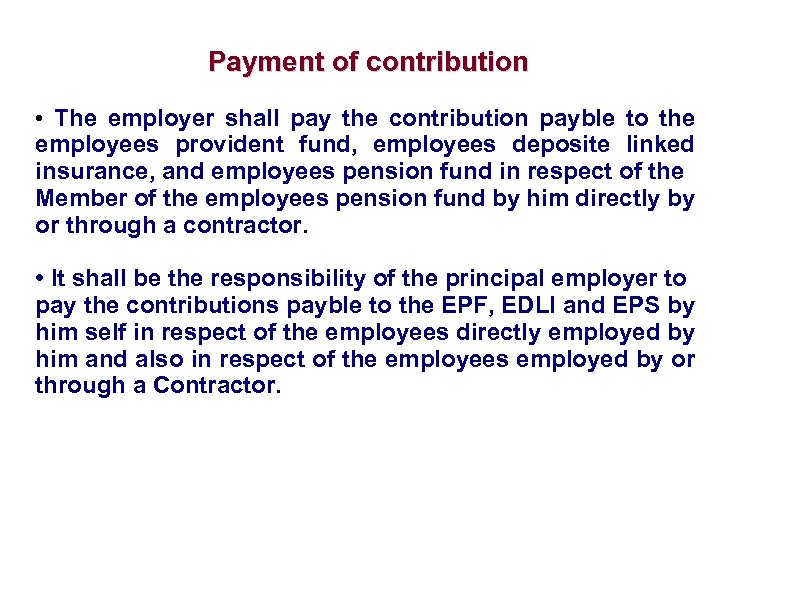 Payment of contribution

• The employer shall pay the contribution payble to the employees provident fund, employees deposite linked insurance, and employees pension fund in respect of the Member of the employees pension fund by him directly by or through a contractor.

• It shall be the responsibility of the principal employer to pay the contributions payble to the EPF, EDLI and EPS by him self in respect of the employees directly employed by him and also in respect of the employees employed by or through a Contractor.